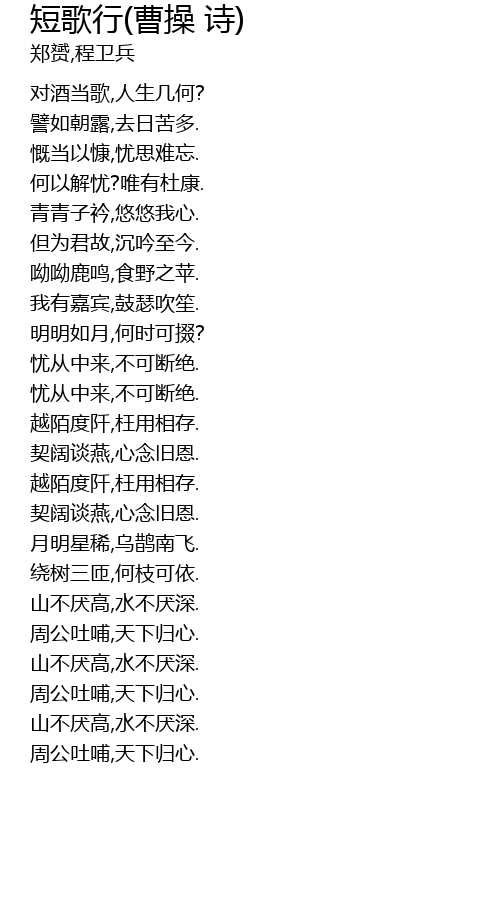 短歌行(曹操 诗)
郑赟,程卫兵

对酒当歌,人生几何?
譬如朝露,去日苦多.
慨当以慷,忧思难忘.
何以解忧?唯有杜康.
青青子衿,悠悠我心.
但为君故,沉吟至今.
呦呦鹿鸣,食野之苹.
我有嘉宾,鼓瑟吹笙.
明明如月,何时可掇?
忧从中来,不可断绝.
忧从中来,不可断绝.
越陌度阡,枉用相存.
契阔谈燕,心念旧恩.
越陌度阡,枉用相存.
契阔谈燕,心念旧恩.
月明星稀,乌鹊南飞.
绕树三匝,何枝可依.
山不厌高,水不厌深.
周公吐哺,天下归心.
山不厌高,水不厌深.
周公吐哺,天下归心.
山不厌高,水不厌深.
周公吐哺,天下归心.